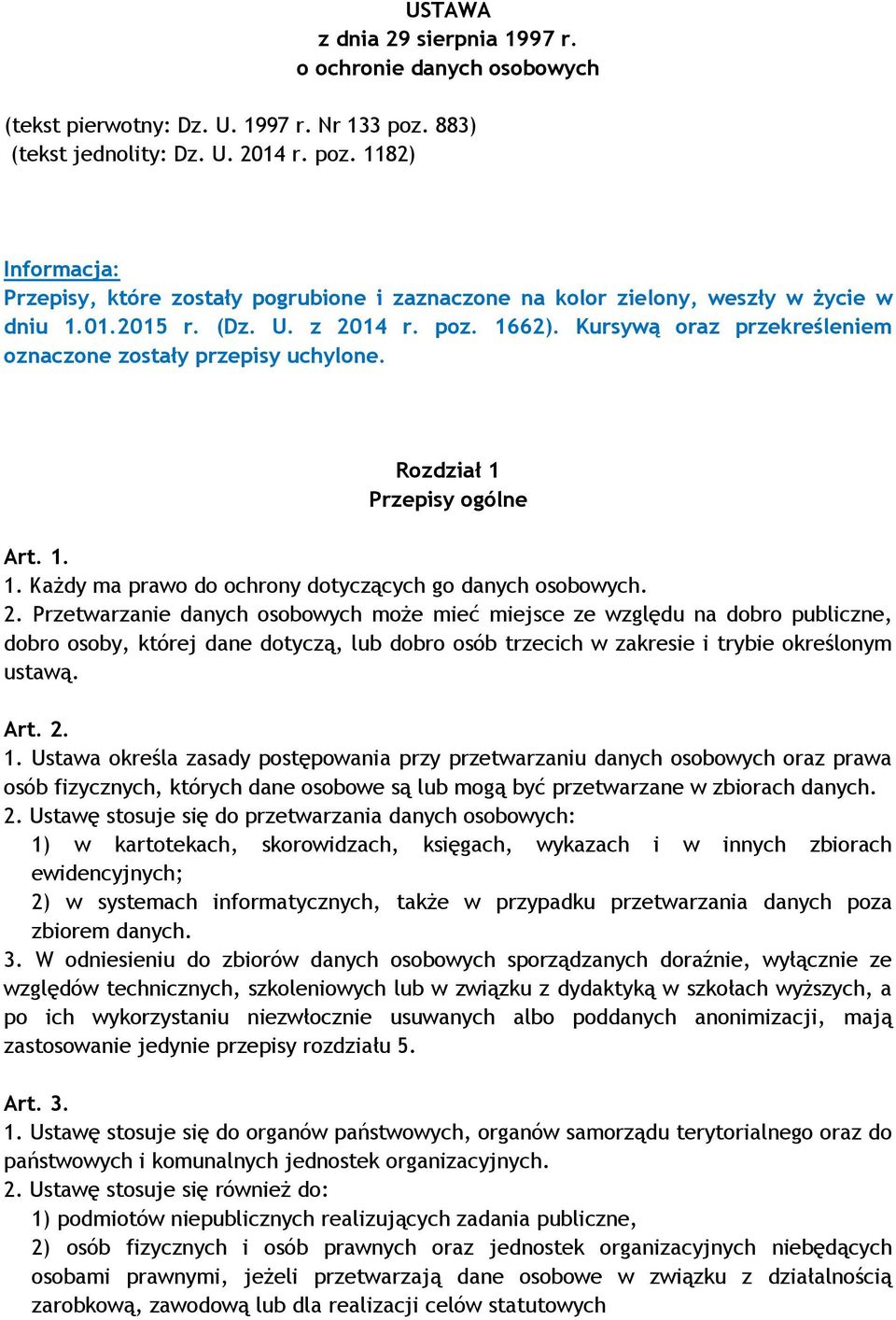 USTAWA
z dnia 29 sierpnia 1997 r.
o ochronie danych osobowych

(tekst pierwotny: Dz. U. 1997 r. Nr 133 poz. 883)
(tekst jednolity: Dz. U. 2014 r. poz. 1182)

Informacja:
Przepisy, które zostały pogrubione i zaznaczone na kolor zielony, weszły w życie w dniu 1.01.2015 r. (Dz. U. z 2014 r. poz. 1662). Kursywą oraz przekreśleniem oznaczone zostały przepisy uchylone.

Rozdział 1
Przepisy ogólne

Art. 1.
1. Każdy ma prawo do ochrony dotyczących go danych osobowych.
2. Przetwarzanie danych osobowych może mieć miejsce ze względu na dobro publiczne, dobro osoby, której dane dotyczą, lub dobro osób trzecich w zakresie i trybie określonym ustawą.

Art. 2.
1. Ustawa określa zasady postępowania przy przetwarzaniu danych osobowych oraz prawa osób fizycznych, których dane osobowe są lub mogą być przetwarzane w zbiorach danych.
2. Ustawę stosuje się do przetwarzania danych osobowych:
1) w kartotekach, skorowidzach, księgach, wykazach i w innych zbiorach ewidencyjnych;
2) w systemach informatycznych, także w przypadku przetwarzania danych poza zbiorem danych.
3. W odniesieniu do zbiorów danych osobowych sporządzanych doraźnie, wyłącznie ze względów technicznych, szkoleniowych lub w związku z dydaktyką w szkołach wyższych, a po ich wykorzystaniu niezwłocznie usuwanych albo poddanych anonimizacji, mają zastosowanie jedynie przepisy rozdziału 5.

Art. 3.
1. Ustawę stosuje się do organów państwowych, organów samorządu terytorialnego oraz do państwowych i komunalnych jednostek organizacyjnych.
2. Ustawę stosuje się również do:
1) podmiotów niepublicznych realizujących zadania publiczne,
2) osób fizycznych i osób prawnych oraz jednostek organizacyjnych niebędących osobami prawnymi, jeżeli przetwarzają dane osobowe w związku z działalnością zarobkową, zawodową lub dla realizacji celów statutowych